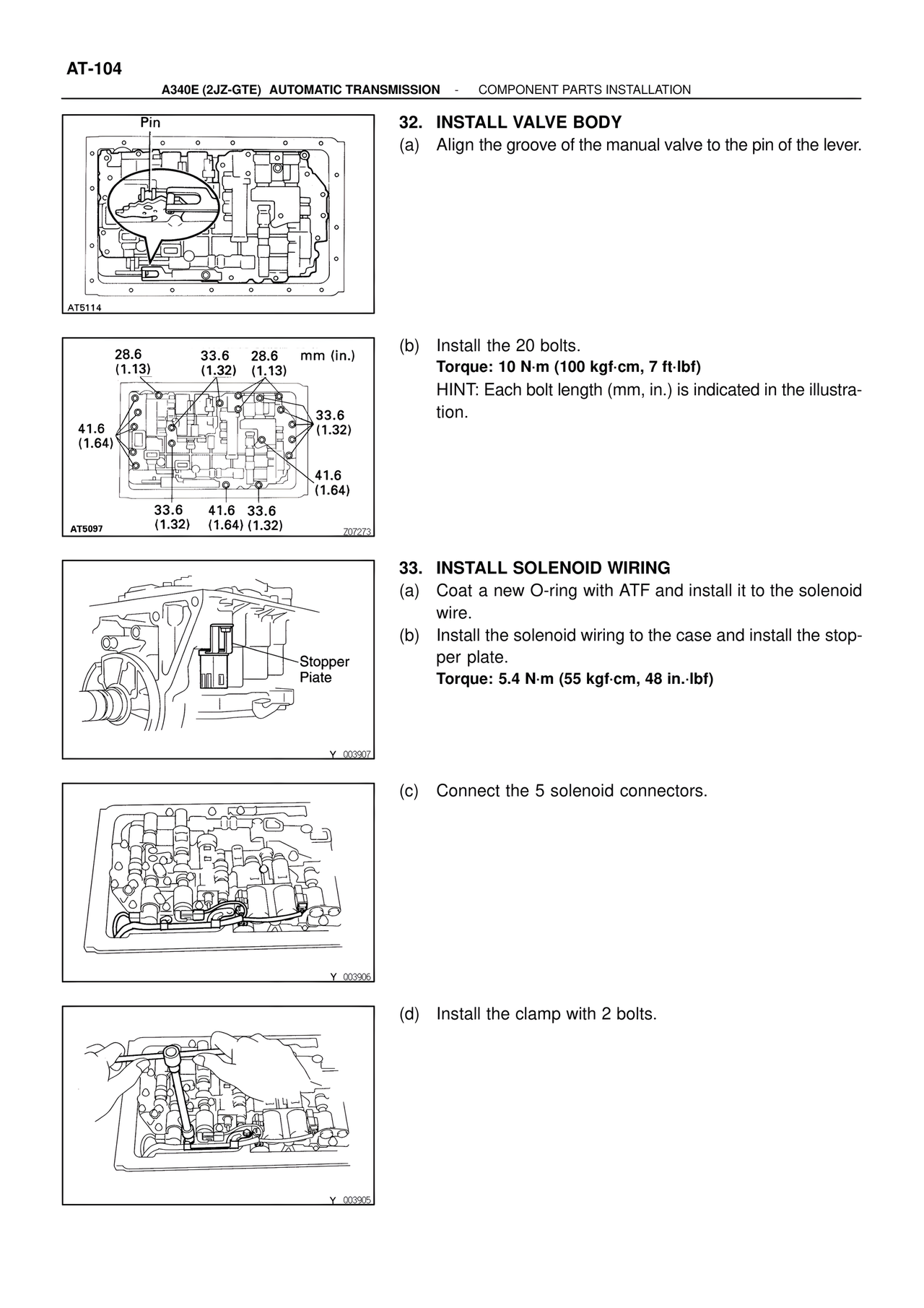 AT-104

A340E (2JZ-GTE) AUTOMATIC TRANSMISSION - COMPONENT PARTS INSTALLATION

Pin

AT5114

32. INSTALL VALVE BODY
(a) Align the groove of the manual valve to the pin of the lever.

28.6 (1.13)
33.6 (1.32)
28.6 (1.13)
mm (in.)
41.6 (1.64)
33.6 (1.32)
41.6 (1.64)
33.6 (1.32)
41.6 (1.64)
33.6 (1.32)
AT5097
Z07273

(b) Install the 20 bolts.
Torque: 10 N·m (100 kgf·cm, 7 ft·lbf)
HINT: Each bolt length (mm, in.) is indicated in the illustration.

Stopper Piate

Y 003907

33. INSTALL SOLENOID WIRING
(a) Coat a new O-ring with ATF and install it to the solenoid wire.
(b) Install the solenoid wiring to the case and install the stopper plate.
Torque: 5.4 N·m (55 kgf·cm, 48 in.·lbf)

Y 003906

(c) Connect the 5 solenoid connectors.

Y 003905

(d) Install the clamp with 2 bolts.